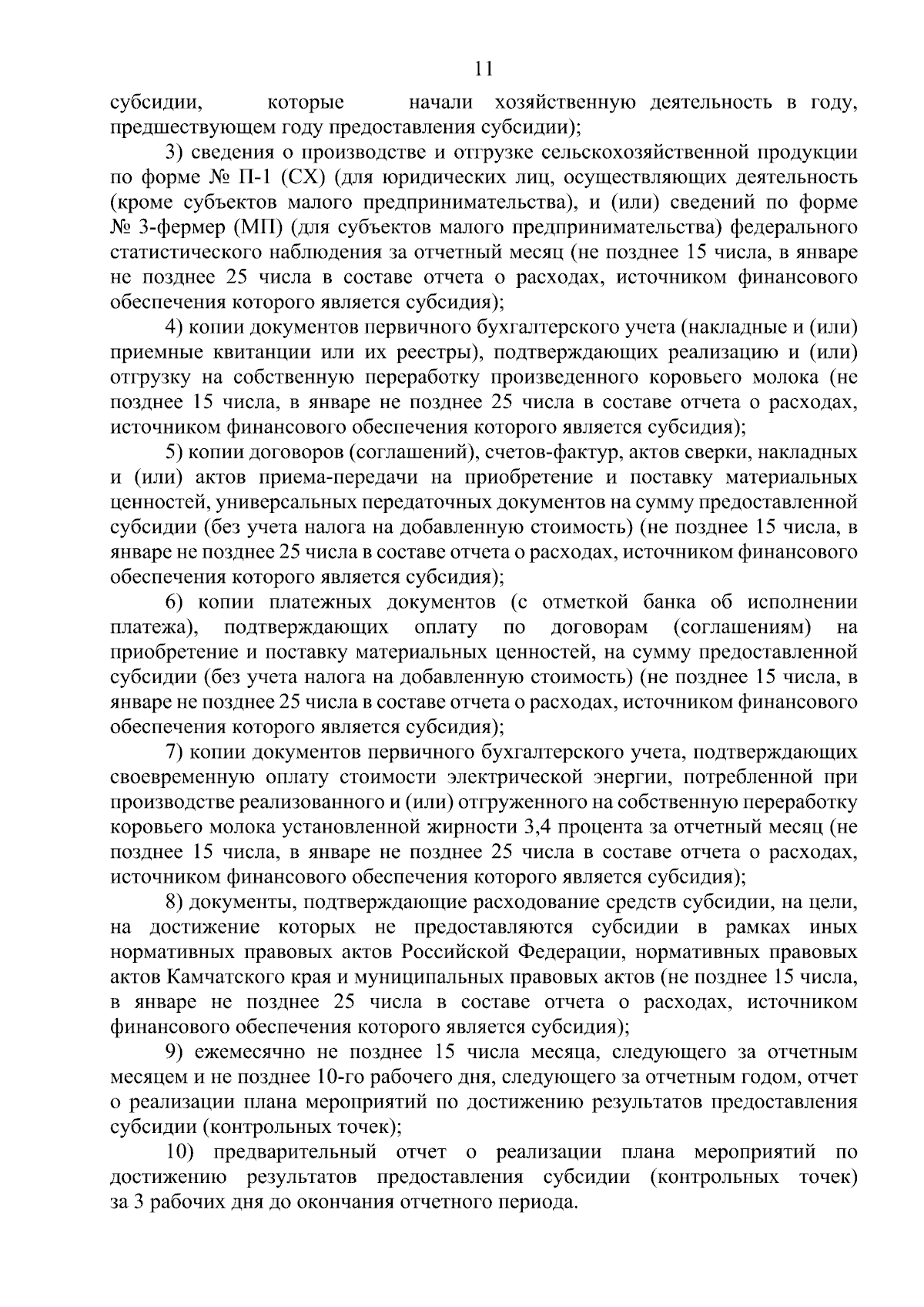 11

субсидии, которые начали хозяйственную деятельность в году, предшествующем году предоставления субсидии);

3) сведения о производстве и отгрузке сельскохозяйственной продукции по форме № П-1 (СХ) (для юридических лиц, осуществляющих деятельность (кроме субъектов малого предпринимательства), и (или) сведений по форме № 3-фермер (МП) (для субъектов малого предпринимательства) федерального статистического наблюдения за отчетный месяц (не позднее 15 числа, в январе не позднее 25 числа в составе отчета о расходах, источником финансового обеспечения которого является субсидия);

4) копии документов первичного бухгалтерского учета (накладные и (или) приемные квитанции или их реестры), подтверждающих реализацию и (или) отгрузку на собственную переработку произведенного коровьего молока (не позднее 15 числа, в январе не позднее 25 числа в составе отчета о расходах, источником финансового обеспечения которого является субсидия);

5) копии договоров (соглашений), счетов-фактур, актов сверки, накладных и (или) актов приема-передачи на приобретение и поставку материальных ценностей, универсальных передаточных документов на сумму предоставленной субсидии (без учета налога на добавленную стоимость) (не позднее 15 числа, в январе не позднее 25 числа в составе отчета о расходах, источником финансового обеспечения которого является субсидия);

6) копии платежных документов (с отметкой банка об исполнении платежа), подтверждающих оплату по договорам (соглашениям) на приобретение и поставку материальных ценностей, на сумму предоставленной субсидии (без учета налога на добавленную стоимость) (не позднее 15 числа, в январе не позднее 25 числа в составе отчета о расходах, источником финансового обеспечения которого является субсидия);

7) копии документов первичного бухгалтерского учета, подтверждающих своевременную оплату стоимости электрической энергии, потребленной при производстве реализованного и (или) отгруженного на собственную переработку коровьего молока установленной жирности 3,4 процента за отчетный месяц (не позднее 15 числа, в январе не позднее 25 числа в составе отчета о расходах, источником финансового обеспечения которого является субсидия);

8) документы, подтверждающие расходование средств субсидии, на цели, на достижение которых не предоставляются субсидии в рамках иных нормативных правовых актов Российской Федерации, нормативных правовых актов Камчатского края и муниципальных правовых актов (не позднее 15 числа, в январе не позднее 25 числа в составе отчета о расходах, источником финансового обеспечения которого является субсидия);

9) ежемесячно не позднее 15 числа месяца, следующего за отчетным месяцем и не позднее 10-го рабочего дня, следующего за отчетным годом, отчет о реализации плана мероприятий по достижению результатов предоставления субсидии (контрольных точек);

10) предварительный отчет о реализации плана мероприятий по достижению результатов предоставления субсидии (контрольных точек) за 3 рабочих дня до окончания отчетного периода.